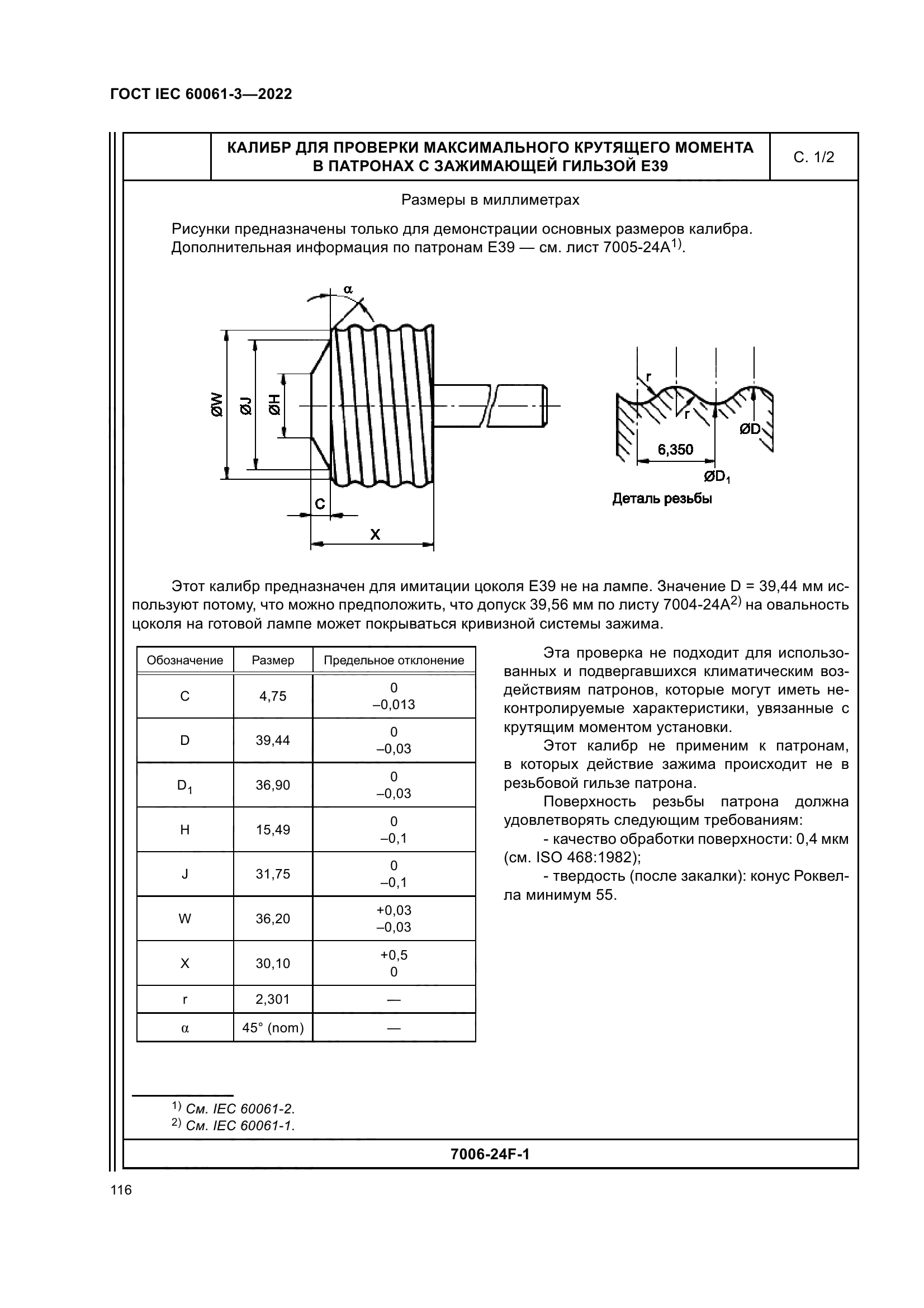 ГОСТ IEC 60061-3—2022

КАЛИБР ДЛЯ ПРОВЕРКИ МАКСИМАЛЬНОГО КРУТЯЩЕГО МОМЕНТА В ПАТРОНАХ С ЗАЖИМАЮЩЕЙ ГИЛЬЗОЙ Е39

С. 1/2

Размеры в миллиметрах

Рисунки предназначены только для демонстрации основных размеров калибра. Дополнительная информация по патронам Е39 — см. лист 7005-24A$^{1)}$.

α

ØW

ØJ

ØH

C

X

r

r

ØD

6,350

ØD$_1$

Деталь резьбы

Этот калибр предназначен для имитации цоколя Е39 не на лампе. Значение D = 39,44 мм используют потому, что можно предположить, что допуск 39,56 мм по листу 7004-24A$^{2)}$ на овальность цоколя на готовой лампе может покрываться кривизной системы зажима.

| Обозначение | Размер | Предельное отклонение |
|---|---|---|
| C | 4,75 | 0 –0,013 |
| D | 39,44 | 0 –0,03 |
| D$_1$ | 36,90 | 0 –0,03 |
| H | 15,49 | 0 –0,1 |
| J | 31,75 | 0 –0,1 |
| W | 36,20 | +0,03 –0,03 |
| X | 30,10 | +0,5 0 |
| r | 2,301 | — |
| α | 45° (nom) | — |

Эта проверка не подходит для использованных и подвергавшихся климатическим воздействиям патронов, которые могут иметь неконтролируемые характеристики, увязанные с крутящим моментом установки.

Этот калибр не применим к патронам, в которых действие зажима происходит не в резьбовой гильзе патрона.

Поверхность резьбы патрона должна удовлетворять следующим требованиям:

- качество обработки поверхности: 0,4 мкм (см. ISO 468:1982);

- твердость (после закалки): конус Роквелла минимум 55.

$^{1)}$ См. IEC 60061-2.
$^{2)}$ См. IEC 60061-1.

7006-24F-1

116